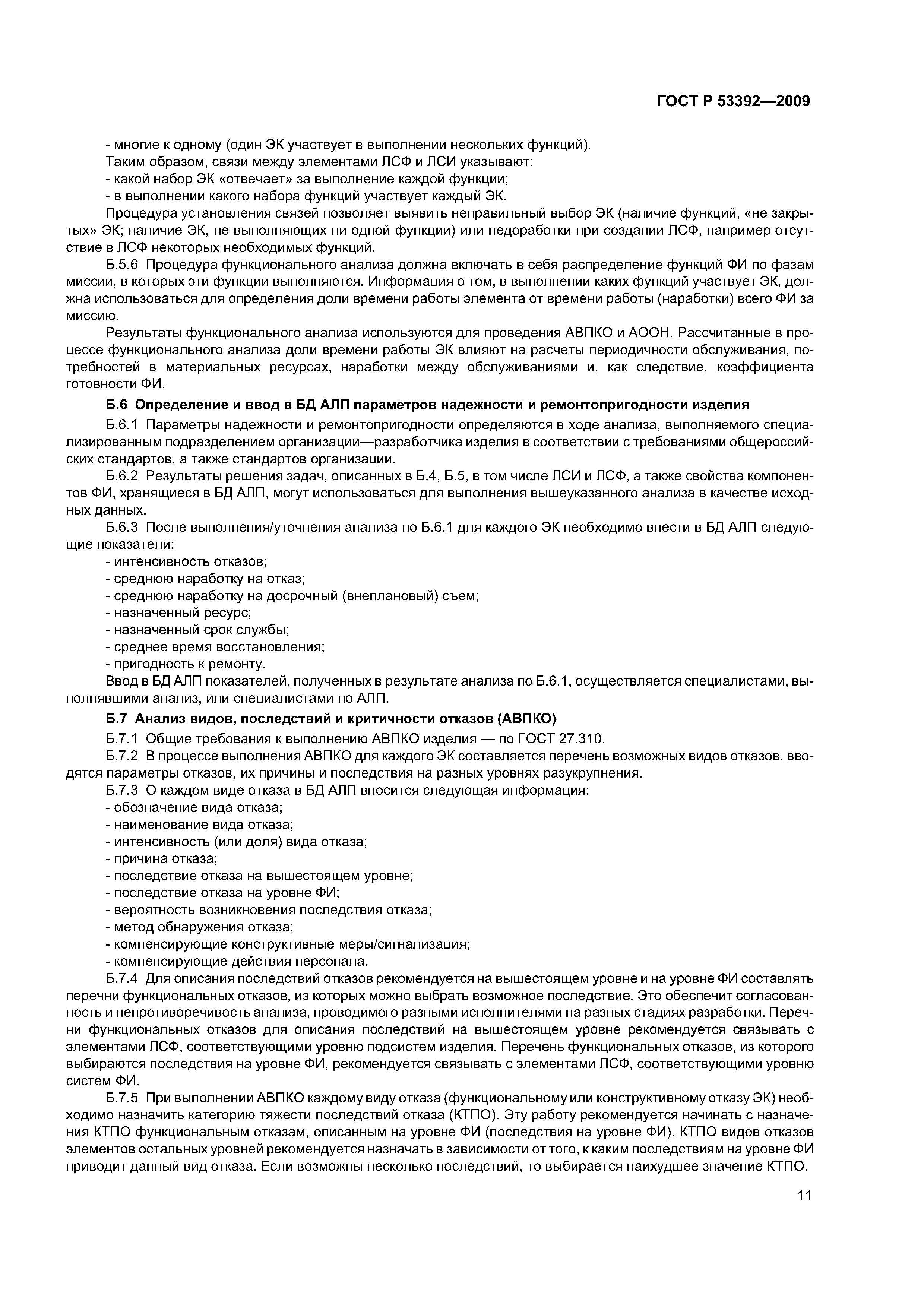 ГОСТ Р 53392—2009

- многие к одному (один ЭК участвует в выполнении нескольких функций).
Таким образом, связи между элементами ЛСФ и ЛСИ указывают:
- какой набор ЭК «отвечает» за выполнение каждой функции;
- в выполнении какого набора функций участвует каждый ЭК.
Процедура установления связей позволяет выявить неправильный выбор ЭК (наличие функций, «не закрытых» ЭК; наличие ЭК, не выполняющих ни одной функции) или недоработки при создании ЛСФ, например отсутствие в ЛСФ некоторых необходимых функций.

Б.5.6 Процедура функционального анализа должна включать в себя распределение функций ФИ по фазам миссии, в которых эти функции выполняются. Информация о том, в выполнении каких функций участвует ЭК, должна использоваться для определения доли времени работы элемента от времени работы (наработки) всего ФИ за миссию.

Результаты функционального анализа используются для проведения АВПКО и АООН. Рассчитанные в процессе функционального анализа доли времени работы ЭК влияют на расчеты периодичности обслуживания, потребностей в материальных ресурсах, наработки между обслуживаниями и, как следствие, коэффициента готовности ФИ.

Б.6 Определение и ввод в БД АЛП параметров надежности и ремонтопригодности изделия

Б.6.1 Параметры надежности и ремонтопригодности определяются в ходе анализа, выполняемого специализированным подразделением организации—разработчика изделия в соответствии с требованиями общероссийских стандартов, а также стандартов организации.

Б.6.2 Результаты решения задач, описанных в Б.4, Б.5, в том числе ЛСИ и ЛСФ, а также свойства компонентов ФИ, хранящиеся в БД АЛП, могут использоваться для выполнения вышеуказанного анализа в качестве исходных данных.

Б.6.3 После выполнения/уточнения анализа по Б.6.1 для каждого ЭК необходимо внести в БД АЛП следующие показатели:
- интенсивность отказов;
- среднюю наработку на отказ;
- среднюю наработку на досрочный (внеплановый) съем;
- назначенный ресурс;
- назначенный срок службы;
- среднее время восстановления;
- пригодность к ремонту.
Ввод в БД АЛП показателей, полученных в результате анализа по Б.6.1, осуществляется специалистами, выполнявшими анализ, или специалистами по АЛП.

Б.7 Анализ видов, последствий и критичности отказов (АВПКО)

Б.7.1 Общие требования к выполнению АВПКО изделия — по ГОСТ 27.310.

Б.7.2 В процессе выполнения АВПКО для каждого ЭК составляется перечень возможных видов отказов, вводятся параметры отказов, их причины и последствия на разных уровнях разукрупнения.

Б.7.3 О каждом виде отказа в БД АЛП вносится следующая информация:
- обозначение вида отказа;
- наименование вида отказа;
- интенсивность (или доля) вида отказа;
- причина отказа;
- последствие отказа на вышестоящем уровне;
- последствие отказа на уровне ФИ;
- вероятность возникновения последствия отказа;
- метод обнаружения отказа;
- компенсирующие конструктивные меры/сигнализация;
- компенсирующие действия персонала.

Б.7.4 Для описания последствий отказов рекомендуется на вышестоящем уровне и на уровне ФИ составлять перечни функциональных отказов, из которых можно выбрать возможное последствие. Это обеспечит согласованность и непротиворечивость анализа, проводимого разными исполнителями на разных стадиях разработки. Перечни функциональных отказов для описания последствий на вышестоящем уровне рекомендуется связывать с элементами ЛСФ, соответствующими уровню подсистем изделия. Перечень функциональных отказов, из которого выбираются последствия на уровне ФИ, рекомендуется связывать с элементами ЛСФ, соответствующими уровню систем ФИ.

Б.7.5 При выполнении АВПКО каждому виду отказа (функциональному или конструктивному отказу ЭК) необходимо назначить категорию тяжести последствий отказа (КТПО). Эту работу рекомендуется начинать с назначения КТПО функциональным отказам, описанным на уровне ФИ (последствия на уровне ФИ). КТПО видов отказов элементов остальных уровней рекомендуется назначать в зависимости от того, к каким последствиям на уровне ФИ приводит данный вид отказа. Если возможны несколько последствий, то выбирается наихудшее значение КТПО.

11